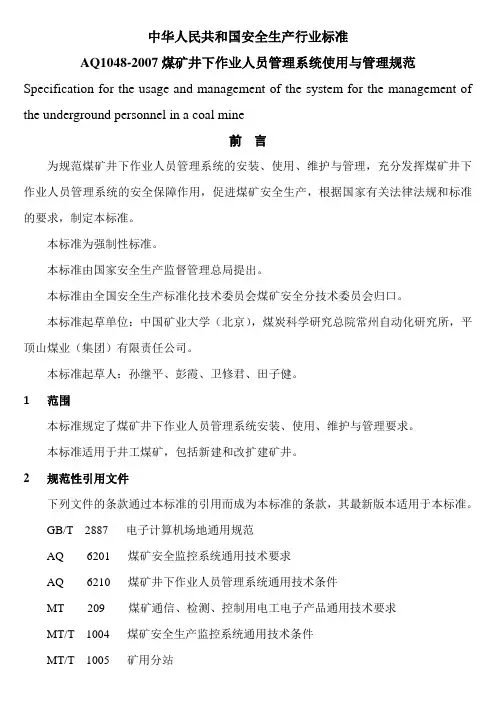 中华人民共和国安全生产行业标准

AQ1048-2007 煤矿井下作业人员管理系统使用与管理规范

Specification for the usage and management of the system for the management of the underground personnel in a coal mine

前 言

为规范煤矿井下作业人员管理系统的安装、使用、维护与管理，充分发挥煤矿井下作业人员管理系统的安全保障作用，促进煤矿安全生产，根据国家有关法律法规和标准的要求，制定本标准。

本标准为强制性标准。

本标准由国家安全生产监督管理总局提出。

本标准由全国安全生产标准化技术委员会煤矿安全分技术委员会归口。

本标准起草单位：中国矿业大学（北京），煤炭科学研究总院常州自动化研究所，平顶山煤业（集团）有限责任公司。

本标准起草人：孙继平、彭霞、卫修君、田子健。

1 范围

本标准规定了煤矿井下作业人员管理系统安装、使用、维护与管理要求。

本标准适用于井工煤矿，包括新建和改扩建矿井。

2 规范性引用文件

下列文件的条款通过本标准的引用而成为本标准的条款，其最新版本适用于本标准。

GB/T 2887 电子计算机场地通用规范

AQ 6201 煤矿安全监控系统通用技术要求

AQ 6210 煤矿井下作业人员管理系统通用技术条件

MT 209 煤矿通信、检测、控制用电工电子产品通用技术要求

MT/T 1004 煤矿安全生产监控系统通用技术条件

MT/T 1005 矿用分站